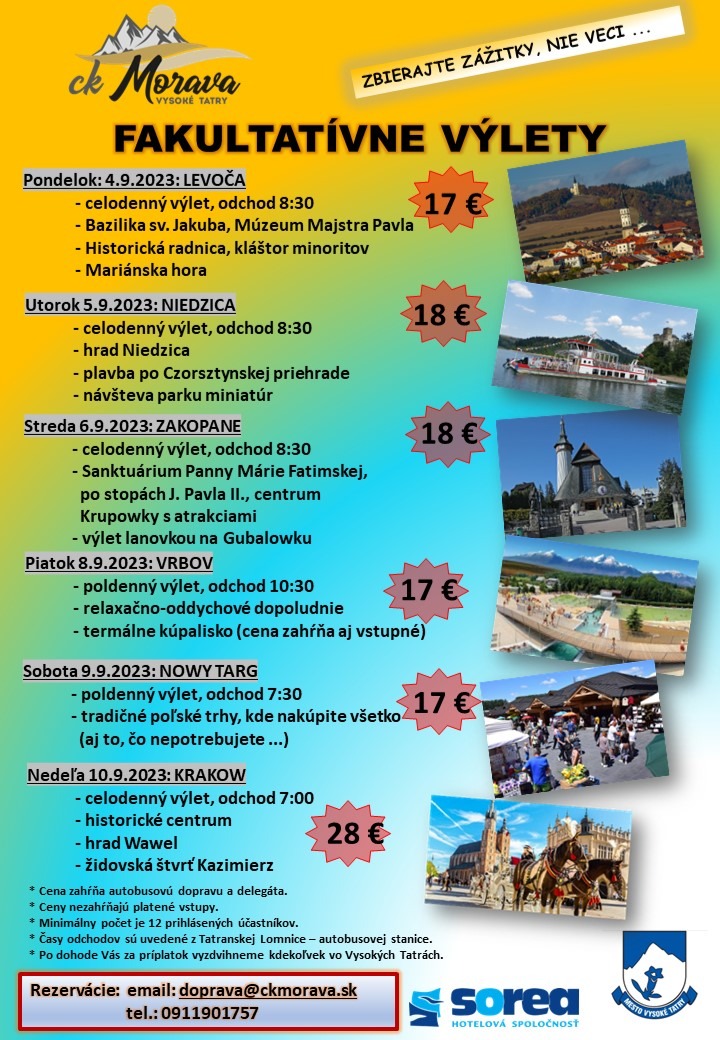 ck Morava
VYSOKÉ TATRY

ZBIERAJTE ZÁŽITKY, NIE VECI ...

FAKULTATÍVNE VÝLETY

Pondelok: 4.9.2023: LEVOČA
- celodenný výlet, odchod 8:30
- Bazilika sv. Jakuba, Múzeum Majstra Pavla
- Historická radnica, kláštor minoritov
- Mariánska hora

17 €

Utorok 5.9.2023: NIEDZICA
- celodenný výlet, odchod 8:30
- hrad Niedzica
- plavba po Czorsztynskej priehrade
- návšteva parku miniatúr

18 €

Streda 6.9.2023: ZAKOPANE
- celodenný výlet, odchod 8:30
- Sanktuárium Panny Márie Fatimskej, po stopách J. Pavla II., centrum Krupowky s atrakciami
- výlet lanovkou na Gubalowku

18 €

Piatok 8.9.2023: VRBOV
- poldenný výlet, odchod 10:30
- relaxačno-oddychové dopoludnie
- termálne kúpalisko (cena zahŕňa aj vstupné)

17 €

Sobota 9.9.2023: NOWY TARG
- poldenný výlet, odchod 7:30
- tradičné poľské trhy, kde nakúpite všetko (aj to, čo nepotrebujete ...)

17 €

Nedeľa 10.9.2023: KRAKOW
- celodenný výlet, odchod 7:00
- historické centrum
- hrad Wawel
- židovská štvrť Kazimierz

28 €

* Cena zahŕňa autobusovú dopravu a delegáta.
* Ceny nezahŕňajú platené vstupy.
* Minimálny počet je 12 prihlásených účastníkov.
* Časy odchodov sú uvedené z Tatranskej Lomnice – autobusovej stanice.
* Po dohode Vás za príplatok vyzdvihneme kdekoľvek vo Vysokých Tatrách.

Rezervácie: email: doprava@ckmorava.sk
tel.: 0911901757

sorea
HOTELOVÁ SPOLOČNOSŤ

MESTO VYSOKÉ TATRY